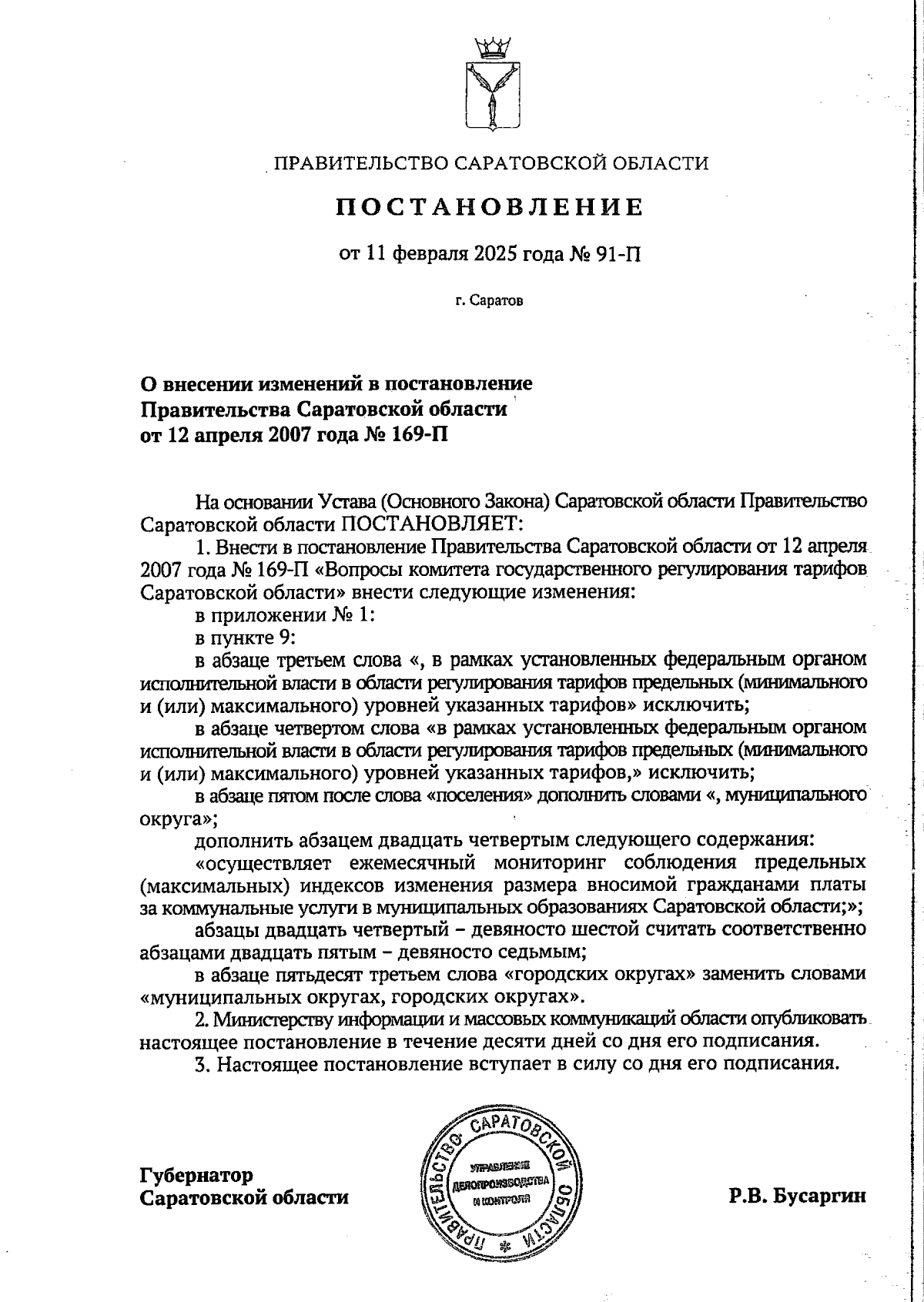 ПРАВИТЕЛЬСТВО САРАТОВСКОЙ ОБЛАСТИ

ПОСТАНОВЛЕНИЕ

от 11 февраля 2025 года № 91-П

г. Саратов

О внесении изменений в постановление Правительства Саратовской области от 12 апреля 2007 года № 169-П

На основании Устава (Основного Закона) Саратовской области Правительство Саратовской области ПОСТАНОВЛЯЕТ:

1. Внести в постановление Правительства Саратовской области от 12 апреля 2007 года № 169-П «Вопросы комитета государственного регулирования тарифов Саратовской области» внести следующие изменения:

в приложении № 1:

в пункте 9:

в абзаце третьем слова «, в рамках установленных федеральным органом исполнительной власти в области регулирования тарифов предельных (минимального и (или) максимального) уровней указанных тарифов» исключить;

в абзаце четвертом слова «в рамках установленных федеральным органом исполнительной власти в области регулирования тарифов предельных (минимального и (или) максимального) уровней указанных тарифов,» исключить;

в абзаце пятом после слова «поселения» дополнить словами «, муниципального округа»;

дополнить абзацем двадцать четвертым следующего содержания:

«осуществляет ежемесячный мониторинг соблюдения предельных (максимальных) индексов изменения размера вносимой гражданами платы за коммунальные услуги в муниципальных образованиях Саратовской области;»;

абзацы двадцать четвертый – девяносто шестой считать соответственно абзацами двадцать пятым – девяносто седьмым;

в абзаце пятьдесят третьем слова «городских округах» заменить словами «муниципальных округах, городских округах».

2. Министерству информации и массовых коммуникаций области опубликовать настоящее постановление в течение десяти дней со дня его подписания.

3. Настоящее постановление вступает в силу со дня его подписания.

Губернатор Саратовской области

ПРАВИТЕЛЬСТВО САРАТОВСКОЙ ОБЛАСТИ
УПРАВЛЕНИЕ ДЕЛОПРОИЗВОДСТВА И КОНТРОЛЯ

Р.В. Бусаргин